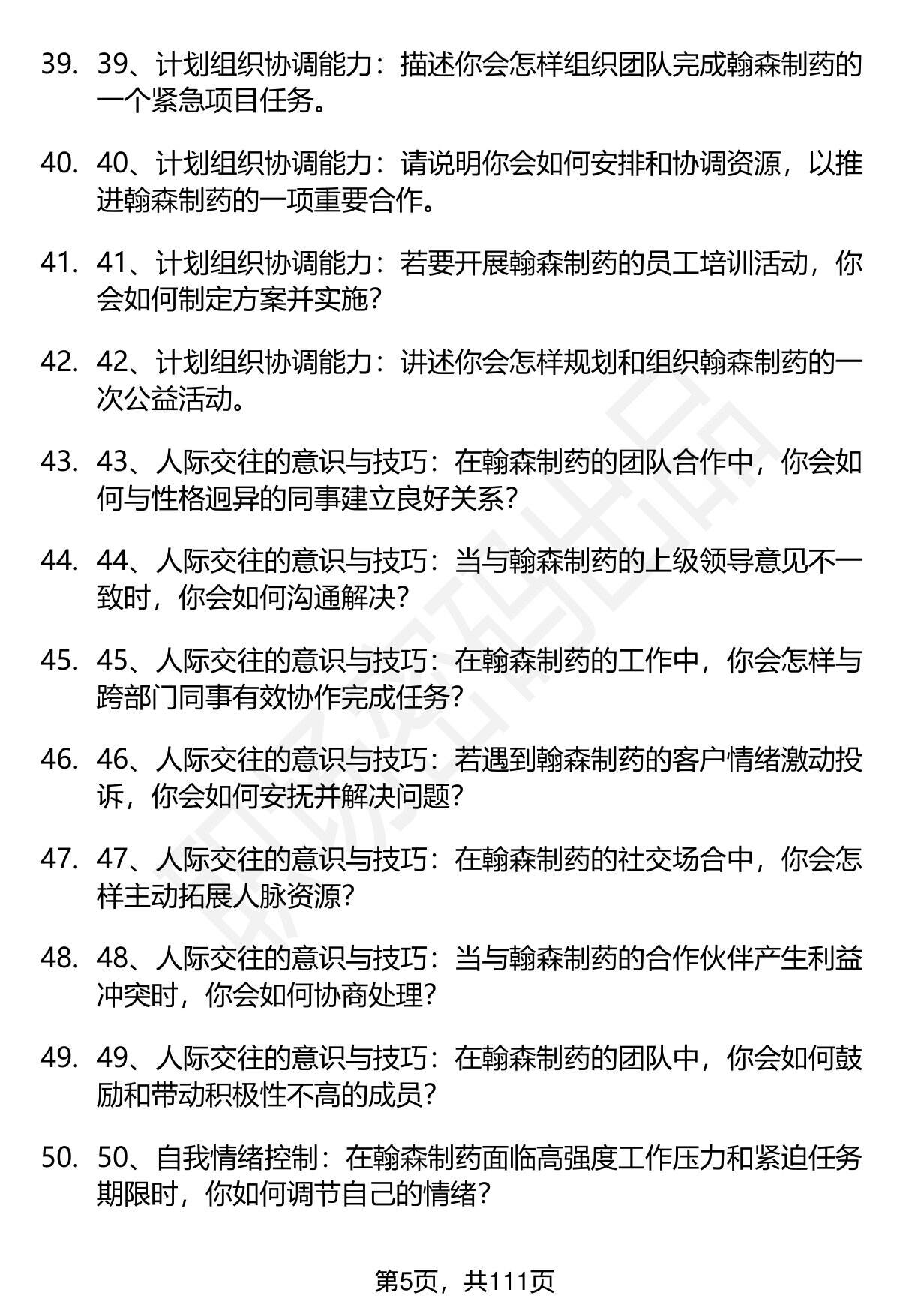 39. 39、计划组织协调能力：描述你会怎样组织团队完成翰森制药的一个紧急项目任务。

40. 40、计划组织协调能力：请说明你会如何安排和协调资源，以推进翰森制药的一项重要合作。

41. 41、计划组织协调能力：若要开展翰森制药的员工培训活动，你会如何制定方案并实施？

42. 42、计划组织协调能力：讲述你会怎样规划和组织翰森制药的一次公益活动。

43. 43、人际交往的意识与技巧：在翰森制药的团队合作中，你会如何与性格迥异的同事建立良好关系？

44. 44、人际交往的意识与技巧：当与翰森制药的上级领导意见不一致时，你会如何沟通解决？

45. 45、人际交往的意识与技巧：在翰森制药的工作中，你会怎样与跨部门同事有效协作完成任务？

46. 46、人际交往的意识与技巧：若遇到翰森制药的客户情绪激动投诉，你会如何安抚并解决问题？

47. 47、人际交往的意识与技巧：在翰森制药的社交场合中，你会怎样主动拓展人脉资源？

48. 48、人际交往的意识与技巧：当与翰森制药的合作伙伴产生利益冲突时，你会如何协商处理？

49. 49、人际交往的意识与技巧：在翰森制药的团队中，你会如何鼓励和带动积极性不高的成员？

50. 50、自我情绪控制：在翰森制药面临高强度工作压力和紧迫任务期限时，你如何调节自己的情绪？

第5页，共111页